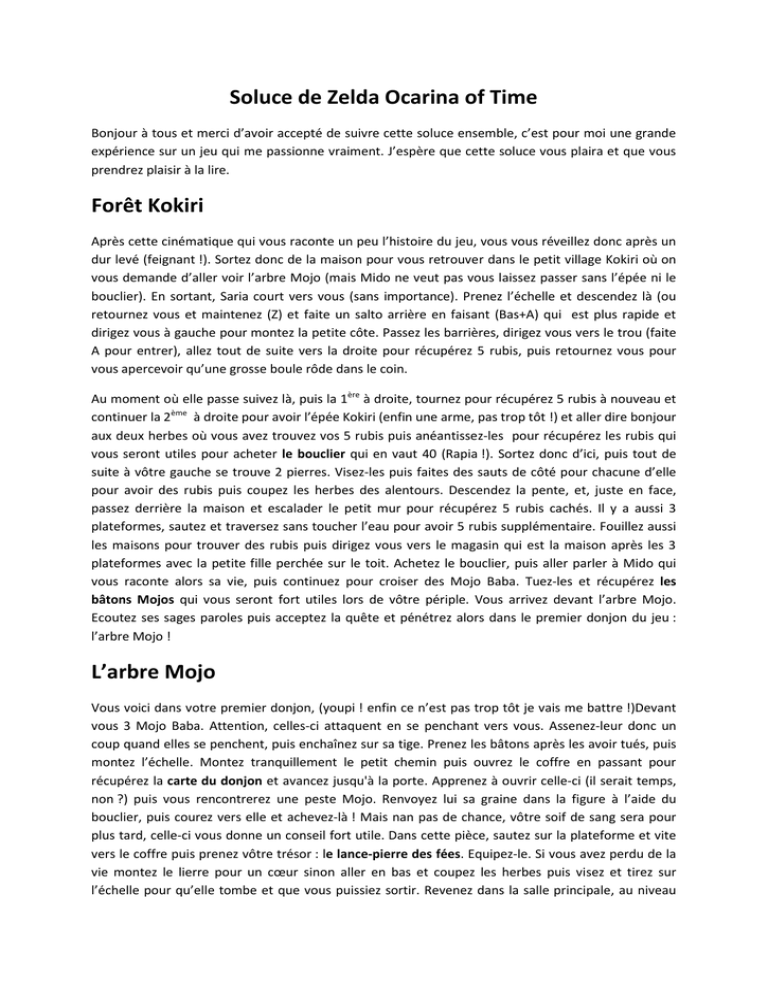 Soluce de Zelda Ocarina of Time

Bonjour à tous et merci d'avoir accepté de suivre cette soluce ensemble, c'est pour moi une grande expérience sur un jeu qui me passionne vraiment. J'espère que cette soluce vous plaira et que vous prendrez plaisir à la lire.

Forêt Kokiri

Après cette cinématique qui vous raconte un peu l'histoire du jeu, vous vous réveillez donc après un dur levé (feignant !). Sortez donc de la maison pour vous retrouver dans le petit village Kokiri où on vous demande d'aller voir l'arbre Mojo (mais Mido ne veut pas vous laissez passer sans l'épée ni le bouclier). En sortant, Saria court vers vous (sans importance). Prenez l'échelle et descendez là (ou retournez vous et maintenez (Z) et faite un salto arrière en faisant (Bas+A) qui est plus rapide et dirigez vous à gauche pour montez la petite côte. Passez les barrières, dirigez vous vers le trou (faite A pour entrer), allez tout de suite vers la droite pour récupérez 5 rubis, puis retournez vous pour vous apercevoir qu'une grosse boule rôde dans le coin.

Au moment où elle passe suivez là, puis la $1^{ère}$ à droite, tournez pour récupérez 5 rubis à nouveau et continuer la $2^{ème}$ à droite pour avoir l'épée Kokiri (enfin une arme, pas trop tôt !) et aller dire bonjour aux deux herbes où vous avez trouvez vos 5 rubis puis anéantissez-les pour récupérez les rubis qui vous seront utiles pour acheter le bouclier qui en vaut 40 (Rapia !). Sortez donc d'ici, puis tout de suite à vôtre gauche se trouve 2 pierres. Visez-les puis faites des sauts de côté pour chacune d'elle pour avoir des rubis puis coupez les herbes des alentours. Descendez la pente, et, juste en face, passez derrière la maison et escalader le petit mur pour récupérez 5 rubis cachés. Il y a aussi 3 plateformes, sautez et traversez sans toucher l'eau pour avoir 5 rubis supplémentaire. Fouillez aussi les maisons pour trouver des rubis puis dirigez vous vers le magasin qui est la maison après les 3 plateformes avec la petite fille perchée sur le toit. Achetez le bouclier, puis aller parler à Mido qui vous raconte alors sa vie, puis continuez pour croiser des Mojo Baba. Tuez-les et récupérez les bâtons Mojos qui vous seront fort utiles lors de vôtre périple. Vous arrivez devant l'arbre Mojo. Ecoutez ses sages paroles puis acceptez la quête et pénétrez alors dans le premier donjon du jeu : l'arbre Mojo !

L'arbre Mojo

Vous voici dans votre premier donjon, (youpi ! enfin ce n'est pas trop tôt je vais me battre !)Devant vous 3 Mojo Baba. Attention, celles-ci attaquent en se penchant vers vous. Assenez-leur donc un coup quand elles se penchent, puis enchaînez sur sa tige. Prenez les bâtons après les avoir tués, puis montez l'échelle. Montez tranquillement le petit chemin puis ouvrez le coffre en passant pour récupérez la carte du donjon et avancez jusqu'à la porte. Apprenez à ouvrir celle-ci (il serait temps, non ?) puis vous rencontrerez une peste Mojo. Renvoyez lui sa graine dans la figure à l'aide du bouclier, puis courez vers elle et achevez-là ! Mais nan pas de chance, vôtre soif de sang sera pour plus tard, celle-ci vous donne un conseil fort utile. Dans cette pièce, sautez sur la plateforme et vite vers le coffre puis prenez vôtre trésor : le lance-pierre des fées. Equipez-le. Si vous avez perdu de la vie montez le lierre pour un cœur sinon aller en bas et coupez les herbes puis visez et tirez sur l'échelle pour qu'elle tombe et que vous puissiez sortir. Revenez dans la salle principale, au niveau